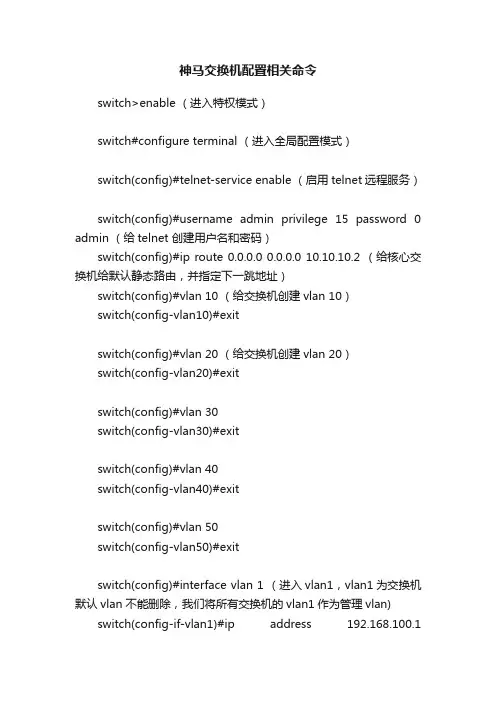 神马交换机配置相关命令

switch>enable （进入特权模式）

switch#configure terminal （进入全局配置模式）

switch(config)#telnet-service enable （启用 telnet 远程服务）

switch(config)#username admin privilege 15 password 0 admin （给 telnet 创建用户名和密码）

switch(config)#ip route 0.0.0.0 0.0.0.0 10.10.10.2 （给核心交换机给默认静态路由，并指定下一跳地址）

switch(config)#vlan 10 （给交换机创建 vlan 10）

switch(config-vlan10)#exit

switch(config)#vlan 20 （给交换机创建 vlan 20）

switch(config-vlan20)#exit

switch(config)#vlan 30

switch(config-vlan30)#exit

switch(config)#vlan 40

switch(config-vlan40)#exit

switch(config)#vlan 50

switch(config-vlan50)#exit

switch(config)#interface vlan 1 （进入 vlan1，vlan1 为交换机默认 vlan 不能删除，我们将所有交换机的 vlan1 作为管理 vlan)

switch(config-if-vlan1)#ip address 192.168.100.1